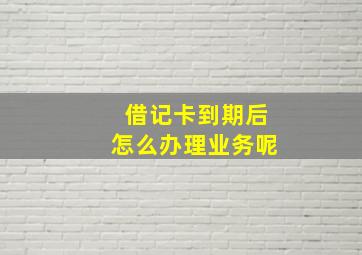 借记卡到期后
怎么办理业务呢